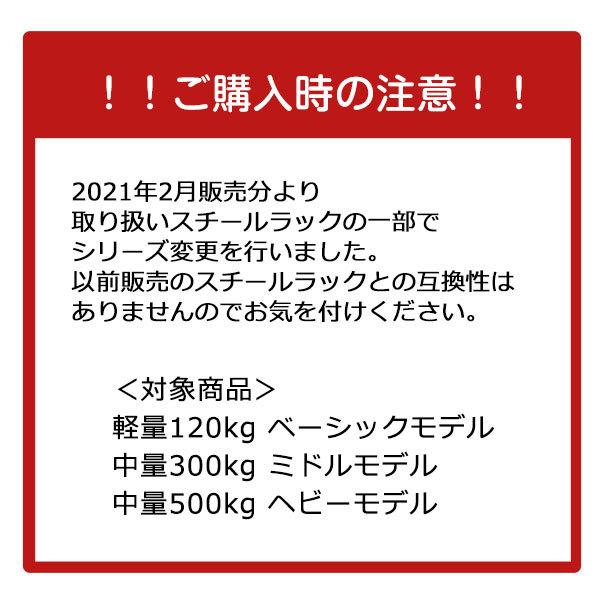 ！！ご購入時の注意！！

2021年2月販売分より
取り扱いスチールラックの一部で
シリーズ変更を行いました。
以前販売のスチールラックとの互換性は
ありませんのでお気を付けください。

＜対象商品＞
軽量120kg ベーシックモデル
中量300kg ミドルモデル
中量500kg ヘビーモデル